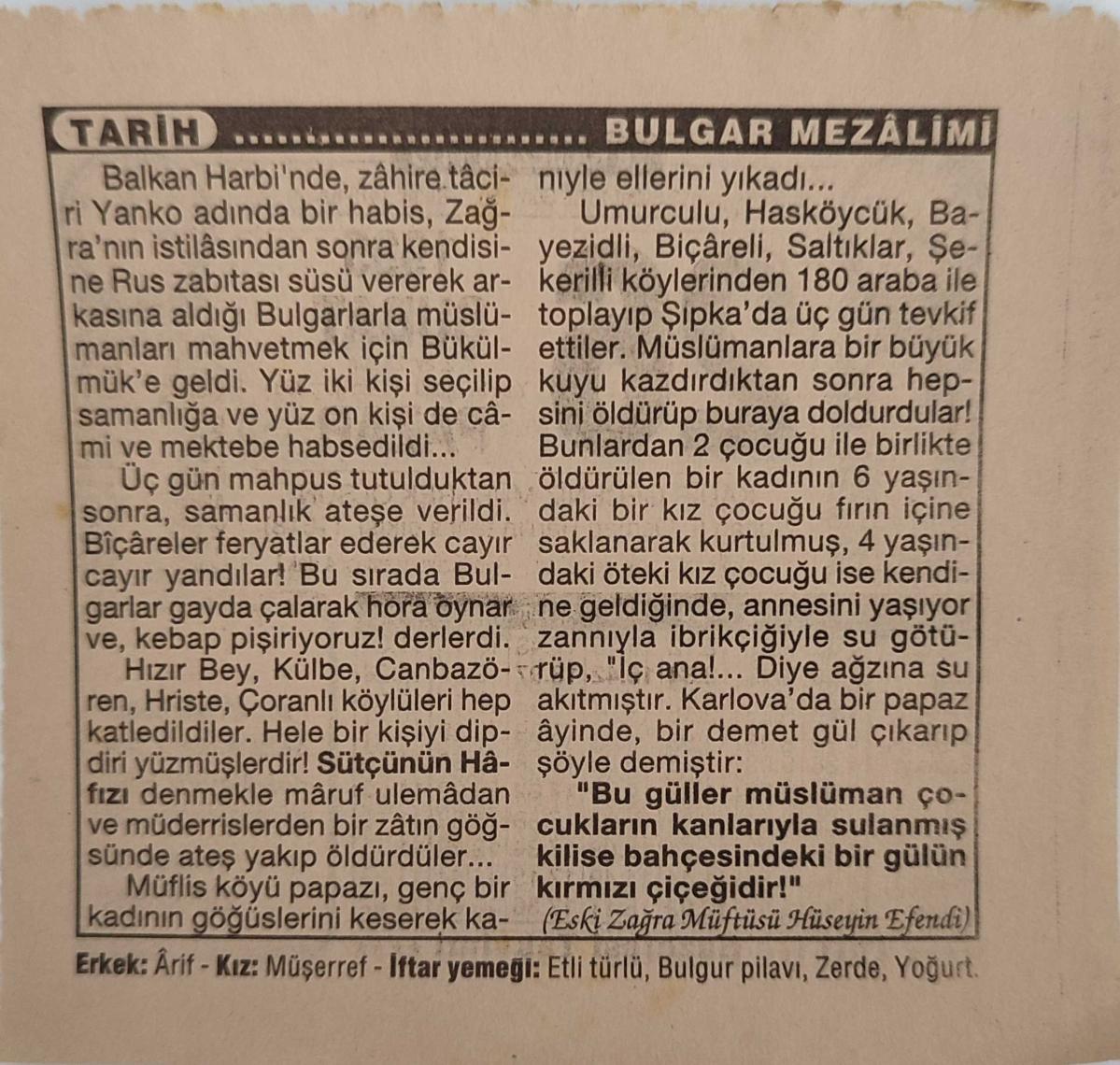 TARİH BULGAR MEZÂLİMİ

Balkan Harbi'nde, zâhire tâciri Yanko adında bir habis, Zağra'nın istilâsından sonra kendisine Rus zabıtası süsü vererek arkasına aldığı Bulgarlarla müslümanları mahvetmek için Bükülmük'e geldi. Yüz iki kişi seçilip samanlığa ve yüz on kişi de câmi ve mektebe habsedildi...

Üç gün mahpus tutulduktan sonra, samanlık ateşe verildi. Bîçâreler feryatlar ederek cayır cayır yandılar! Bu sırada Bulgarlar gayda çalarak hora oynar ve, kebap pişiriyoruz! derlerdi.

Hızır Bey, Külbe, Canbazören, Hriste, Çoranlı köylüleri hep katledildiler. Hele bir kişiyi dipdiri yüzmüşlerdir! Sütçünün Hâfızı denmekle mâruf ulemâdan ve müderrislerden bir zâtın göğsünde ateş yakıp öldürdüler...

Müflis köyü papazı, genç bir kadının göğüslerini keserek kanıyle ellerini yıkadı...

Umurculu, Hasköycük, Bayezidli, Biçâreli, Saltıklar, Şekerilli köylerinden 180 araba ile toplayıp Şıpka'da üç gün tevkif ettiler. Müslümanlara bir büyük kuyu kazdırdıktan sonra hepsini öldürüp buraya doldurdular! Bunlardan 2 çocuğu ile birlikte öldürülen bir kadının 6 yaşındaki bir kız çocuğu fırın içine saklanarak kurtulmuş, 4 yaşındaki öteki kız çocuğu ise kendine geldiğinde, annesini yaşıyor zannıyla ibrikçiğiyle su götürüp, "İç ana!... Diye ağzına su akıtmıştır. Karlova'da bir papaz âyinde, bir demet gül çıkarıp şöyle demiştir:

"Bu güller müslüman çocukların kanlarıyla sulanmış kilise bahçesindeki bir gülün kırmızı çiçeğidir!"

(Eski Zağra Müftüsü Hüseyin Efendi)

Erkek: Ârif - Kız: Müşerref - İftar yemeği: Etli türlü, Bulgur pilavı, Zerde, Yoğurt.